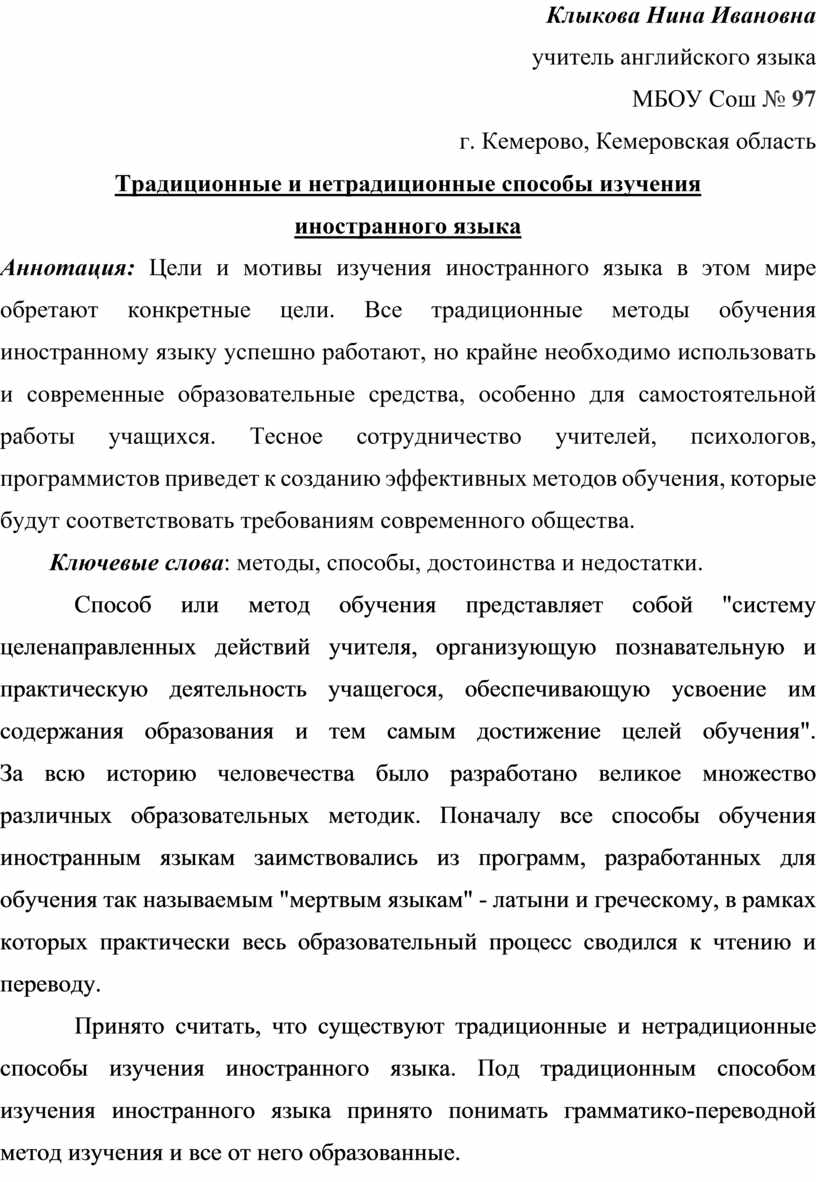 Клыкова Нина Ивановна

учитель английского языка

МБОУ Сош № 97

г. Кемерово, Кемеровская область

Традиционные и нетрадиционные способы изучения иностранного языка

Аннотация: Цели и мотивы изучения иностранного языка в этом мире обретают конкретные цели. Все традиционные методы обучения иностранному языку успешно работают, но крайне необходимо использовать и современные образовательные средства, особенно для самостоятельной работы учащихся. Тесное сотрудничество учителей, психологов, программистов приведет к созданию эффективных методов обучения, которые будут соответствовать требованиям современного общества.

Ключевые слова: методы, способы, достоинства и недостатки.

Способ или метод обучения представляет собой "систему целенаправленных действий учителя, организующую познавательную и практическую деятельность учащегося, обеспечивающую усвоение им содержания образования и тем самым достижение целей обучения". За всю историю человечества было разработано великое множество различных образовательных методик. Поначалу все способы обучения иностранным языкам заимствовались из программ, разработанных для обучения так называемым "мертвым языкам" - латыни и греческому, в рамках которых практически весь образовательный процесс сводился к чтению и переводу.

Принято считать, что существуют традиционные и нетрадиционные способы изучения иностранного языка. Под традиционным способом изучения иностранного языка принято понимать грамматико-переводной метод изучения и все от него образованные.